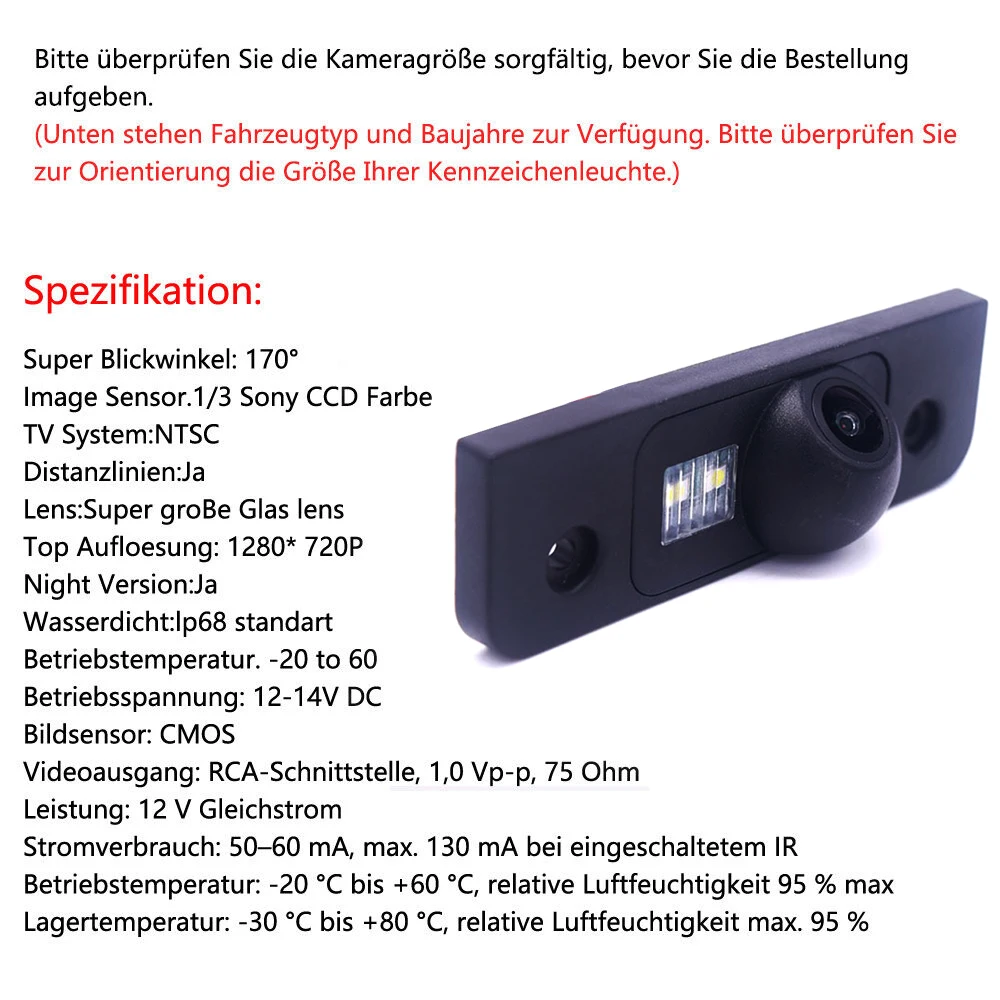 Bitte überprüfen Sie die Kameragröße sorgfältig, bevor Sie die Bestellung aufgeben.
(Unten stehen Fahrzeugtyp und Baujahre zur Verfügung. Bitte überprüfen Sie zur Orientierung die Größe Ihrer Kennzeichenleuchte.)

Spezifikation:

Super Blickwinkel: 170°
Image Sensor.1/3 Sony CCD Farbe
TV System:NTSC
Distanzlinien:Ja
Lens:Super groBe Glas lens
Top Aufloesung: 1280* 720P
Night Version:Ja
Wasserdicht:lp68 standart
Betriebstemperatur. -20 to 60
Betriebsspannung: 12-14V DC
Bildsensor: CMOS
Videoausgang: RCA-Schnittstelle, 1,0 Vp-p, 75 Ohm
Leistung: 12 V Gleichstrom
Stromverbrauch: 50–60 mA, max. 130 mA bei eingeschaltetem IR
Betriebstemperatur: -20 °C bis +60 °C, relative Luftfeuchtigkeit 95 % max
Lagertemperatur: -30 °C bis +80 °C, relative Luftfeuchtigkeit max. 95 %